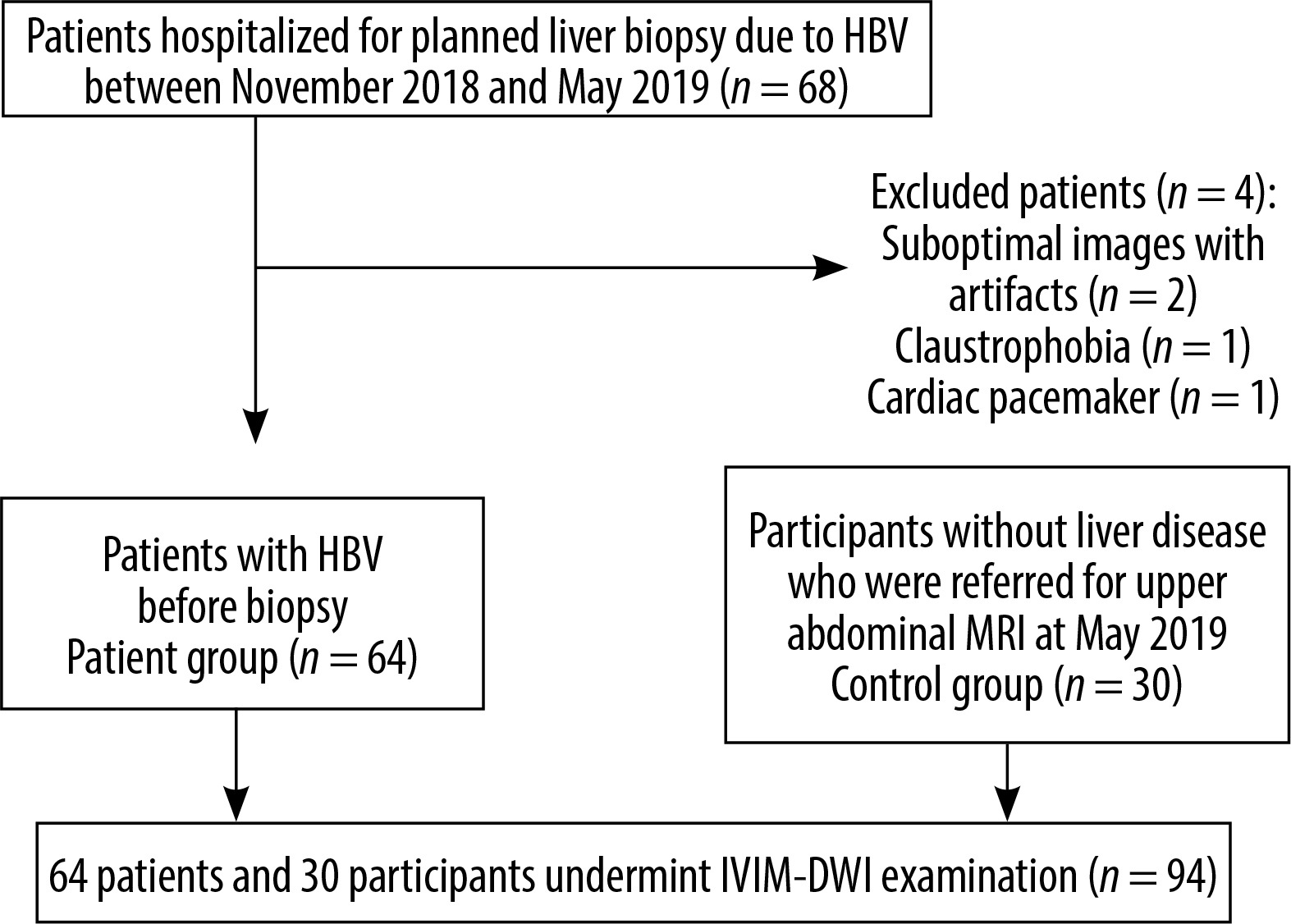 Patients hospitalized for planned liver biopsy due to HBV between November 2018 and May 2019 ($n = 68$)

Excluded patients ($n = 4$):
Suboptimal images with artifacts ($n = 2$)
Claustrophobia ($n = 1$)
Cardiac pacemaker ($n = 1$)

Patients with HBV before biopsy
Patient group ($n = 64$)

Participants without liver disease who were referred for upper abdominal MRI at May 2019
Control group ($n = 30$)

64 patients and 30 participants undermint IVIM-DWI examination ($n = 94$)